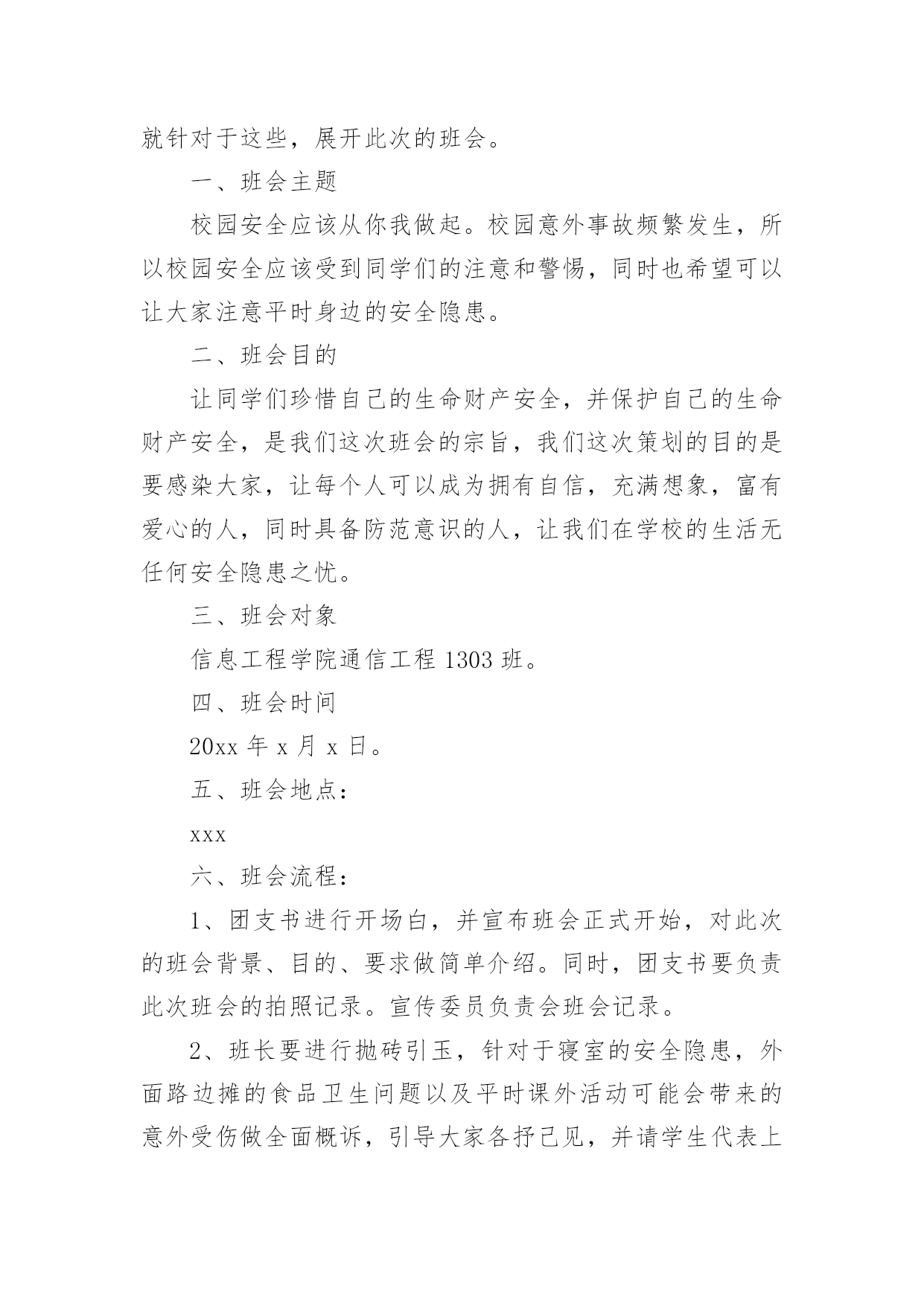 就针对于这些，展开此次的班会。

一、班会主题

校园安全应该从你我做起。校园意外事故频繁发生，所以校园安全应该受到同学们的注意和警惕，同时也希望可以让大家注意平时身边的安全隐患。

二、班会目的

让同学们珍惜自己的生命财产安全，并保护自己的生命财产安全，是我们这次班会的宗旨，我们这次策划的目的是要感染大家，让每个人可以成为拥有自信，充满想象，富有爱心的人，同时具备防范意识的人，让我们在学校的生活无任何安全隐患之忧。

三、班会对象

信息工程学院通信工程 1303 班。

四、班会时间

20xx 年 x 月 x 日。

五、班会地点：

xxx

六、班会流程：

1、团支书进行开场白，并宣布班会正式开始，对此次的班会背景、目的、要求做简单介绍。同时，团支书要负责此次班会的拍照记录。宣传委员负责会班会记录。

2、班长要进行抛砖引玉，针对于寝室的安全隐患，外面路边摊的食品卫生问题以及平时课外活动可能会带来的意外受伤做全面概诉，引导大家各抒己见，并请学生代表上